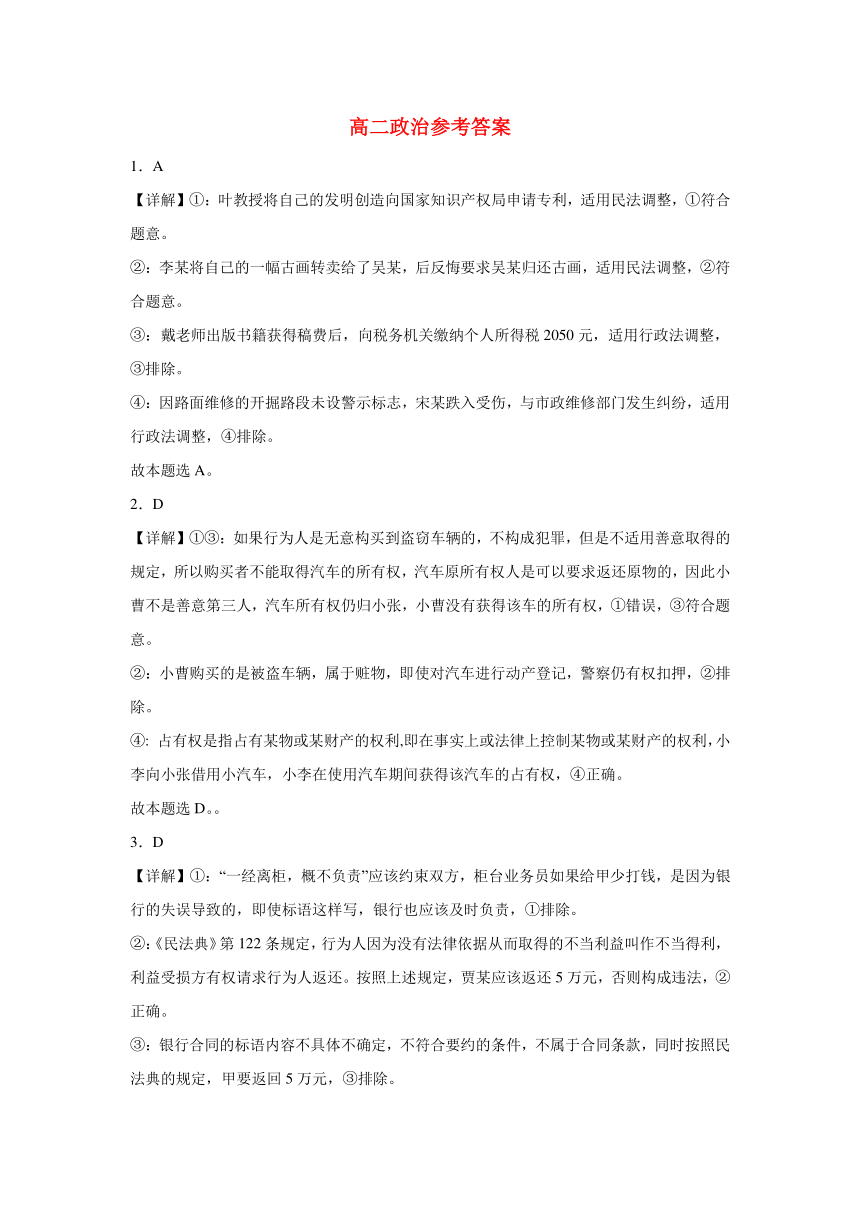 高二政治参考答案

1．A

【详解】①：叶教授将自己的发明创造向国家知识产权局申请专利，适用民法调整，①符合题意。

②：李某将自己的一幅古画转卖给了吴某，后反悔要求吴某归还古画，适用民法调整，②符合题意。

③：戴老师出版书籍获得稿费后，向税务机关缴纳个人所得税 2050 元，适用行政法调整，③排除。

④：因路面维修的开掘路段未设警示标志，宋某跌入受伤，与市政维修部门发生纠纷，适用行政法调整，④排除。

故本题选 A。

2．D

【详解】①③：如果行为人是无意构买到盗窃车辆的，不构成犯罪，但是不适用善意取得的规定，所以购买者不能取得汽车的所有权，汽车原所有权人是可以要求返还原物的，因此小曹不是善意第三人，汽车所有权仍归小张，小曹没有获得该车的所有权，①错误，③符合题意。

②：小曹购买的是被盗车辆，属于赃物，即使对汽车进行动产登记，警察仍有权扣押，②排除。

④: 占有权是指占有某物或某财产的权利,即在事实上或法律上控制某物或某财产的权利，小李向小张借用小汽车，小李在使用汽车期间获得该汽车的占有权，④正确。

故本题选 D。。

3．D

【详解】①：“一经离柜，概不负责”应该约束双方，柜台业务员如果给甲少打钱，是因为银行的失误导致的，即使标语这样写，银行也应该及时负责，①排除。

②:《民法典》第 122 条规定，行为人因为没有法律依据从而取得的不当利益叫作不当得利，利益受损方有权请求行为人返还。按照上述规定，贾某应该返还 5 万元，否则构成违法，②正确。

③：银行合同的标语内容不具体不确定，不符合要约的条件，不属于合同条款，同时按照民法典的规定，甲要返回 5 万元，③排除。